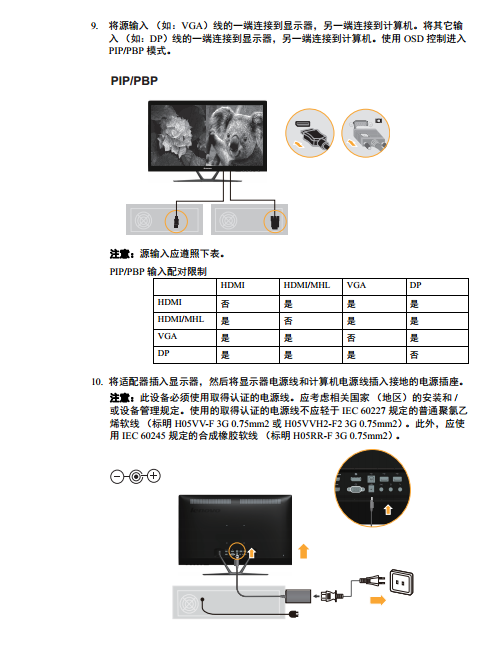 9. 将源输入（如：VGA）线的一端连接到显示器，另一端连接到计算机。将其它输入（如：DP）线的一端连接到显示器，另一端连接到计算机。使用 OSD 控制进入 PIP/PBP 模式。

PIP/PBP

注意：源输入应遵照下表。

PIP/PBP 输入配对限制

| | HDMI | HDMI/MHL | VGA | DP |
|---|---|---|---|---|
| HDMI | 否 | 是 | 是 | 是 |
| HDMI/MHL | 是 | 否 | 是 | 是 |
| VGA | 是 | 是 | 否 | 是 |
| DP | 是 | 是 | 是 | 否 |

10. 将适配器插入显示器，然后将显示器电源线和计算机电源线插入接地的电源插座。

注意：此设备必须使用取得认证的电源线。应考虑相关国家（地区）的安装和 / 或设备管理规定。使用的取得认证的电源线不应轻于 IEC 60227 规定的普通聚氯乙烯软线（标明 H05VV-F 3G 0.75mm2 或 H05VVH2-F2 3G 0.75mm2）。此外，应使用 IEC 60245 规定的合成橡胶软线（标明 H05RR-F 3G 0.75mm2）。